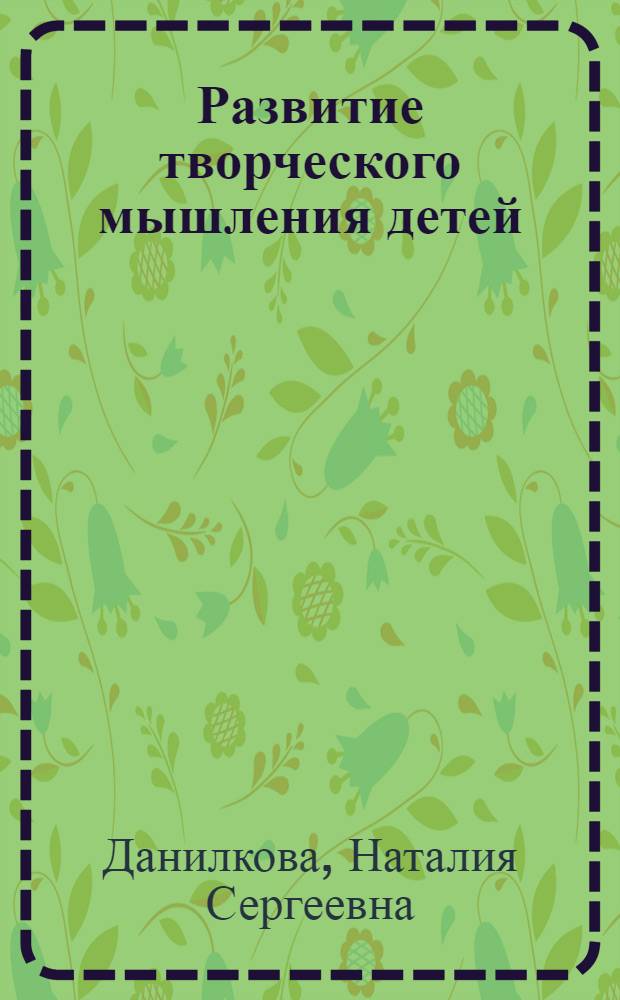 Развитие творческого мышления детей

Данилкова, Наталия Сергеевна